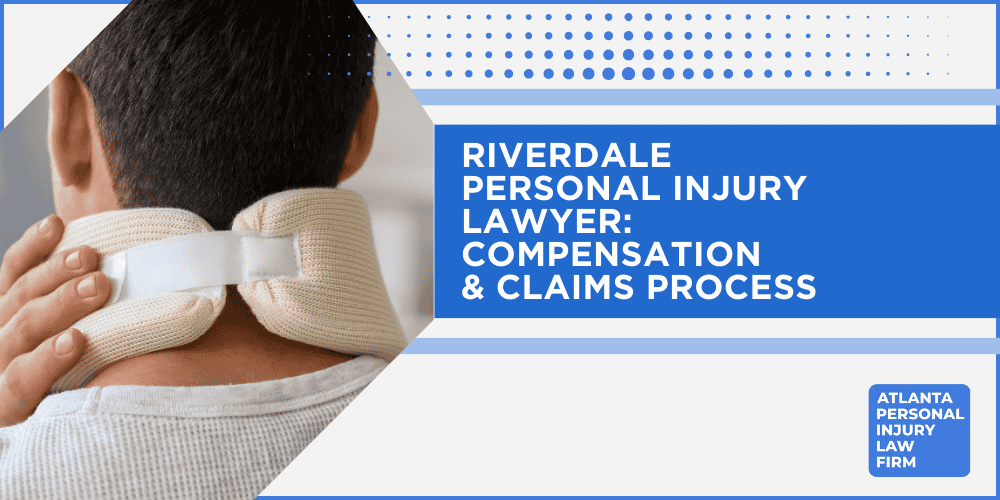 RIVERDALE PERSONAL INJURY LAWYER: COMPENSATION & CLAIMS PROCESS

ATLANTA PERSONAL INJURY LAW FIRM